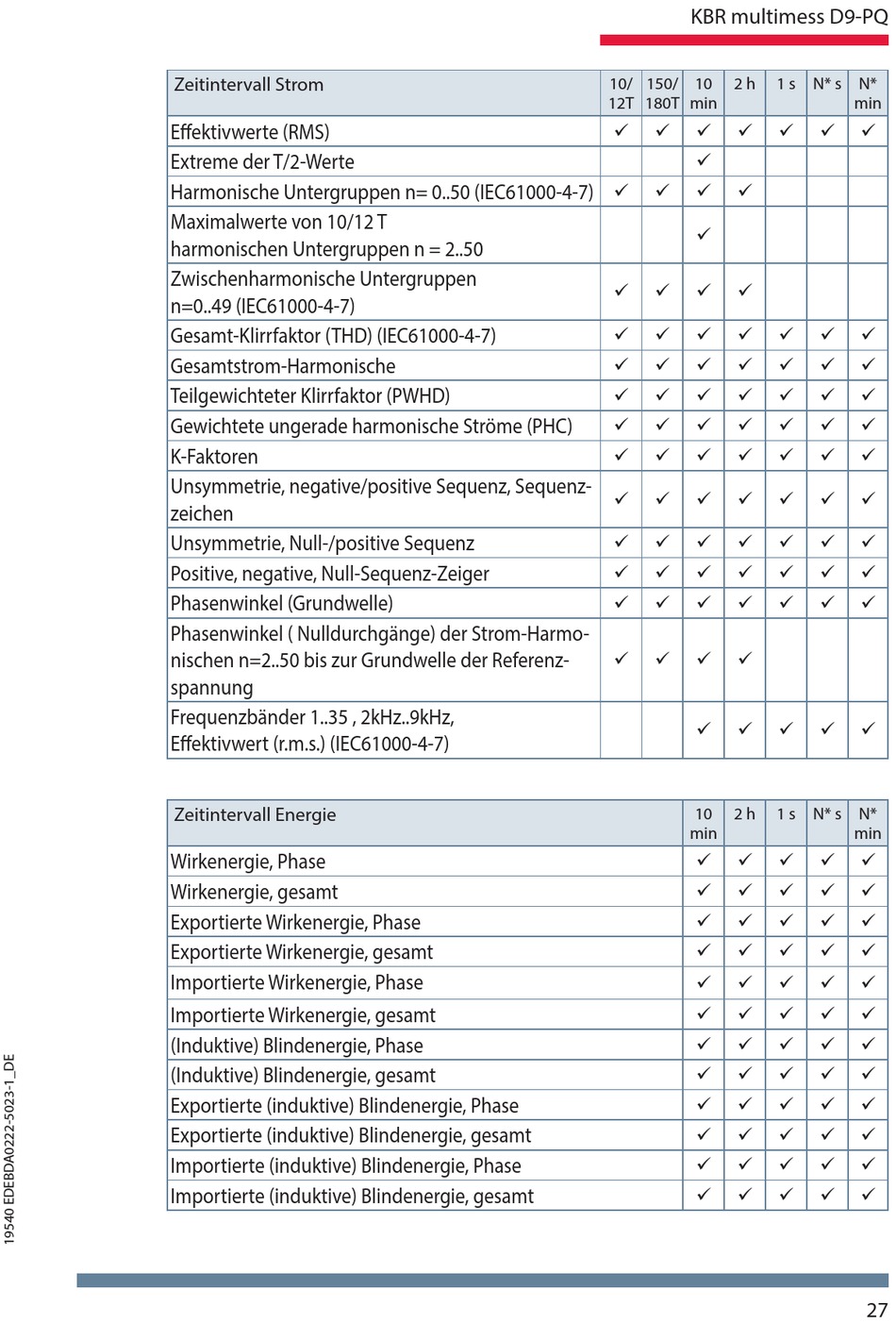 KBR multimess D9-PQ

| Zeitintervall Strom | 10/ 12T | 150/ 180T | 10 min | 2 h | 1 s | N* s | N* min |
|---|---|---|---|---|---|---|---|
| Effektivwerte (RMS) | ✓ | ✓ | ✓ | ✓ | ✓ | ✓ | ✓ |
| Extreme der T/2-Werte | | | ✓ | | | | |
| Harmonische Untergruppen n= 0..50 (IEC61000-4-7) | ✓ | ✓ | ✓ | ✓ | | | |
| Maximalwerte von 10/12 T harmonischen Untergruppen n = 2..50 | | | ✓ | | | | |
| Zwischenharmonische Untergruppen n=0..49 (IEC61000-4-7) | ✓ | ✓ | ✓ | ✓ | | | |
| Gesamt-Klirrfaktor (THD) (IEC61000-4-7) | ✓ | ✓ | ✓ | ✓ | ✓ | ✓ | ✓ |
| Gesamtstrom-Harmonische | ✓ | ✓ | ✓ | ✓ | ✓ | ✓ | ✓ |
| Teilgewichteter Klirrfaktor (PWHD) | ✓ | ✓ | ✓ | ✓ | ✓ | ✓ | ✓ |
| Gewichtete ungerade harmonische Ströme (PHC) | ✓ | ✓ | ✓ | ✓ | ✓ | ✓ | ✓ |
| K-Faktoren | ✓ | ✓ | ✓ | ✓ | ✓ | ✓ | ✓ |
| Unsymmetrie, negative/positive Sequenz, Sequenzzeichen | ✓ | ✓ | ✓ | ✓ | ✓ | ✓ | ✓ |
| Unsymmetrie, Null-/positive Sequenz | ✓ | ✓ | ✓ | ✓ | ✓ | ✓ | ✓ |
| Positive, negative, Null-Sequenz-Zeiger | ✓ | ✓ | ✓ | ✓ | ✓ | ✓ | ✓ |
| Phasenwinkel (Grundwelle) | ✓ | ✓ | ✓ | ✓ | ✓ | ✓ | ✓ |
| Phasenwinkel ( Nulldurchgänge) der Strom-Harmonischen n=2..50 bis zur Grundwelle der Referenzspannung | ✓ | ✓ | ✓ | ✓ | | | |
| Frequenzbänder 1..35 , 2kHz..9kHz, Effektivwert (r.m.s.) (IEC61000-4-7) | | | ✓ | ✓ | ✓ | ✓ | ✓ |

| Zeitintervall Energie | 10 min | 2 h | 1 s | N* s | N* min |
|---|---|---|---|---|---|
| Wirkenergie, Phase | ✓ | ✓ | ✓ | ✓ | ✓ |
| Wirkenergie, gesamt | ✓ | ✓ | ✓ | ✓ | ✓ |
| Exportierte Wirkenergie, Phase | ✓ | ✓ | ✓ | ✓ | ✓ |
| Exportierte Wirkenergie, gesamt | ✓ | ✓ | ✓ | ✓ | ✓ |
| Importierte Wirkenergie, Phase | ✓ | ✓ | ✓ | ✓ | ✓ |
| Importierte Wirkenergie, gesamt | ✓ | ✓ | ✓ | ✓ | ✓ |
| (Induktive) Blindenergie, Phase | ✓ | ✓ | ✓ | ✓ | ✓ |
| (Induktive) Blindenergie, gesamt | ✓ | ✓ | ✓ | ✓ | ✓ |
| Exportierte (induktive) Blindenergie, Phase | ✓ | ✓ | ✓ | ✓ | ✓ |
| Exportierte (induktive) Blindenergie, gesamt | ✓ | ✓ | ✓ | ✓ | ✓ |
| Importierte (induktive) Blindenergie, Phase | ✓ | ✓ | ✓ | ✓ | ✓ |
| Importierte (induktive) Blindenergie, gesamt | ✓ | ✓ | ✓ | ✓ | ✓ |

19540 EDEBDA0222-5023-1_DE

27